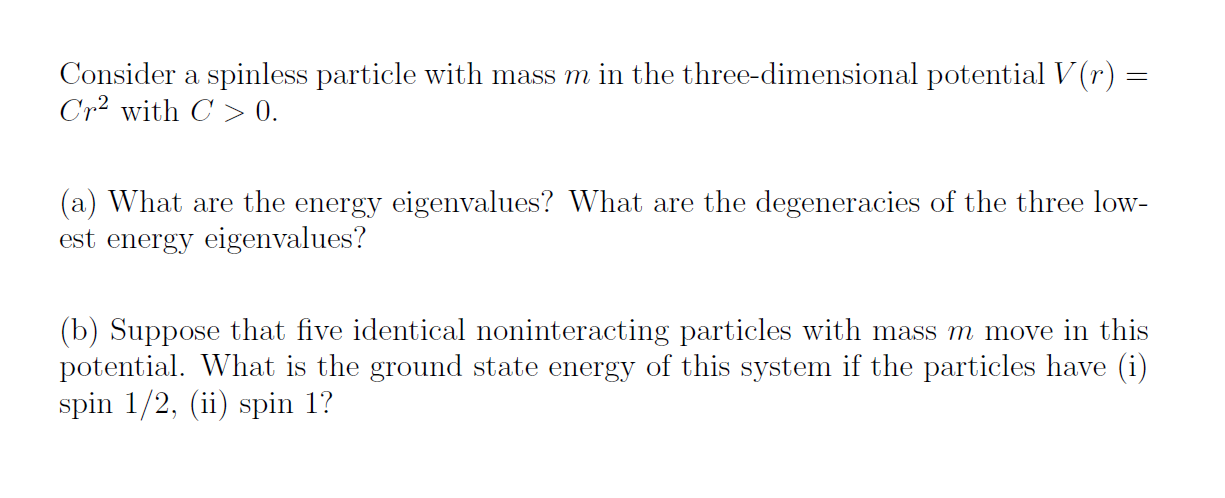 Consider a spinless particle with mass $m$ in the three-dimensional potential $V(r) = Cr^2$ with $C > 0$.

(a) What are the energy eigenvalues? What are the degeneracies of the three lowest energy eigenvalues?

(b) Suppose that five identical noninteracting particles with mass $m$ move in this potential. What is the ground state energy of this system if the particles have (i) spin 1/2, (ii) spin 1?